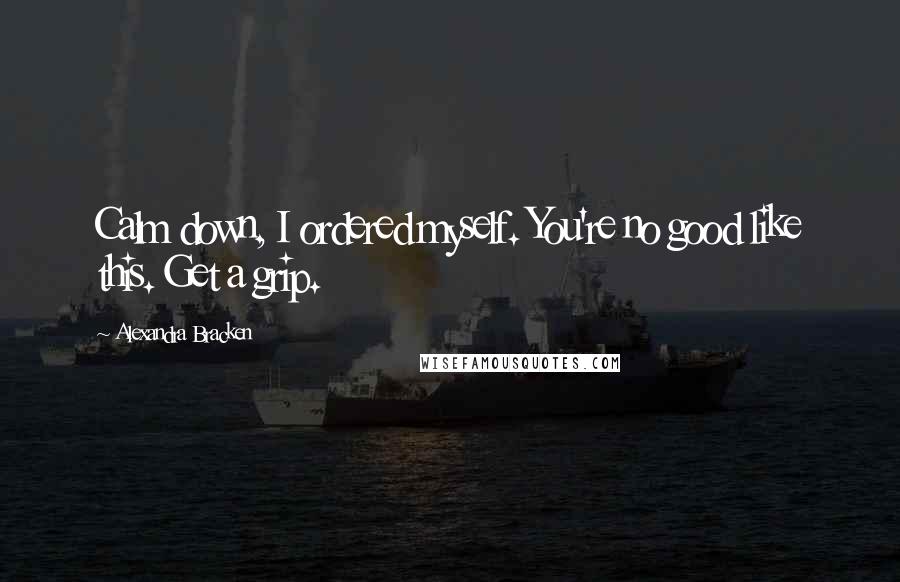 Calm down, I ordered myself. You're no good like this. Get a grip.

~ Alexandra Bracken

WISEFAMOUSQUOTES.COM